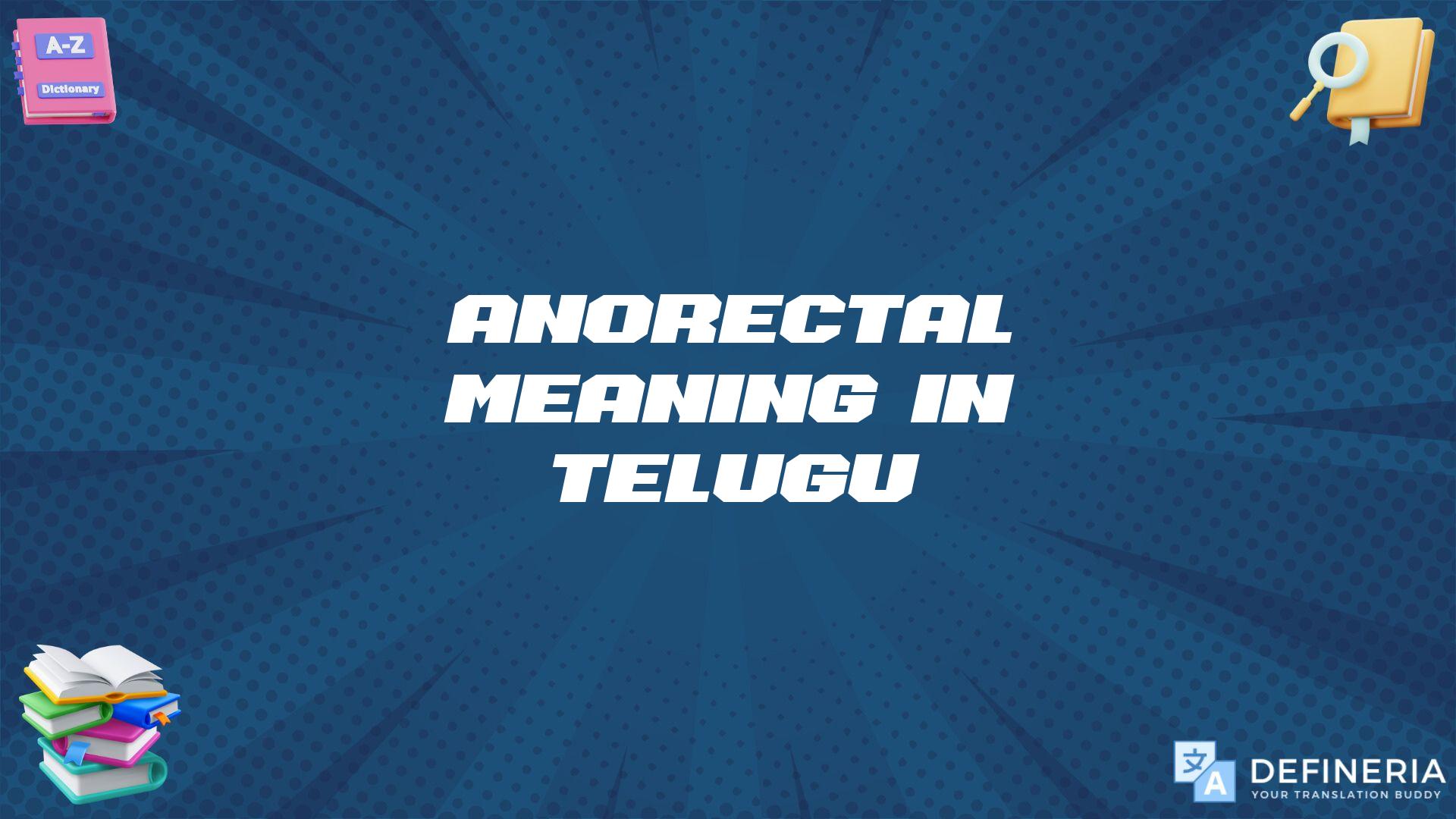 A-Z

Dictionary

ANORECTAL MEANING IN TELUGU

文 A

DEFINERIA

YOUR TRANSLATION BUDDY